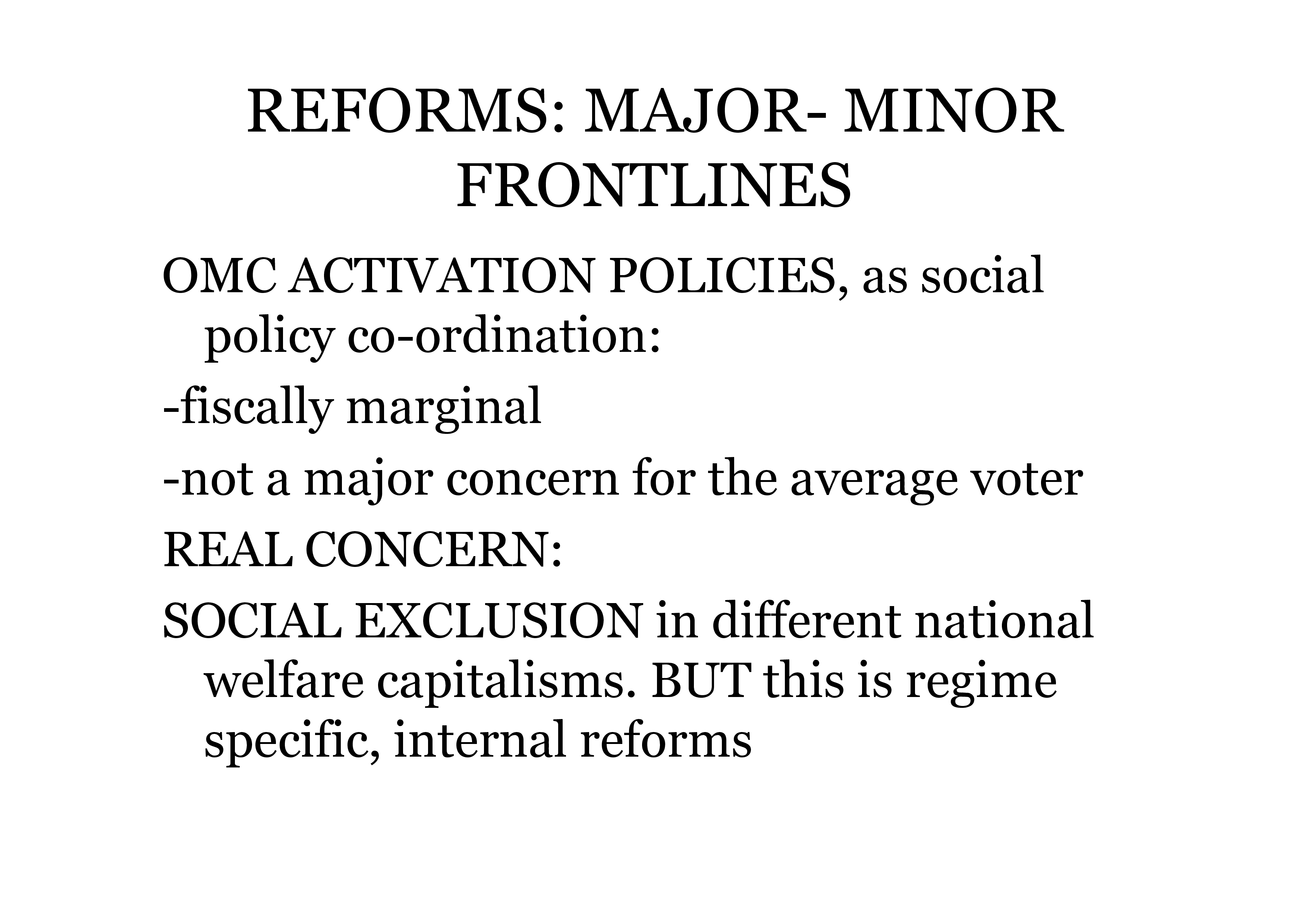 REFORMS: MAJOR- MINOR FRONTLINES

OMC ACTIVATION POLICIES, as social policy co-ordination:

-fiscally marginal

-not a major concern for the average voter

REAL CONCERN:

SOCIAL EXCLUSION in different national welfare capitalisms. BUT this is regime specific, internal reforms